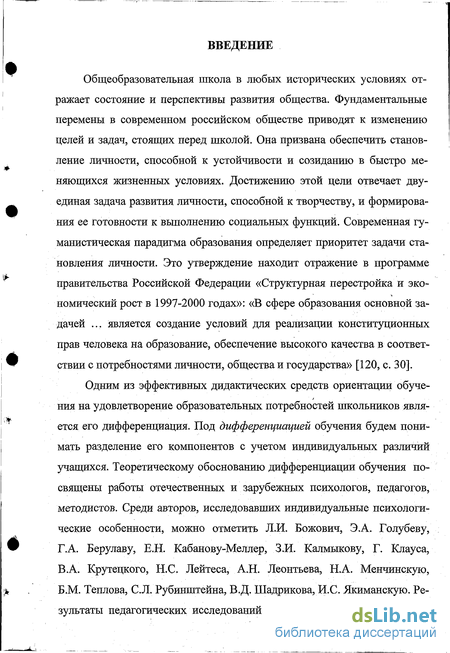 ВВЕДЕНИЕ

Общеобразовательная школа в любых исторических условиях отражает состояние и перспективы развития общества. Фундаментальные перемены в современном российском обществе приводят к изменению целей и задач, стоящих перед школой. Она призвана обеспечить становление личности, способной к устойчивости и созиданию в быстро меняющихся жизненных условиях. Достижению этой цели отвечает двуединая задача развития личности, способной к творчеству, и формирования ее готовности к выполнению социальных функций. Современная гуманистическая парадигма образования определяет приоритет задачи становления личности. Это утверждение находит отражение в программе правительства Российской Федерации «Структурная перестройка и экономический рост в 1997-2000 годах»: «В сфере образования основной задачей … является создание условий для реализации конституционных прав человека на образование, обеспечение высокого качества в соответствии с потребностями личности, общества и государства» [120, с. 30].

Одним из эффективных дидактических средств ориентации обучения на удовлетворение образовательных потребностей школьников является его дифференциация. Под дифференциацией обучения будем понимать разделение его компонентов с учетом индивидуальных различий учащихся. Теоретическому обоснованию дифференциации обучения посвящены работы отечественных и зарубежных психологов, педагогов, методистов. Среди авторов, исследовавших индивидуальные психологические особенности, можно отметить Л.И. Божович, Э.А. Голубеву, Г.А. Берулаву, Е.Н. Кабанову-Меллер, З.И. Калмыкову, Г. Клауса, В.А. Крутецкого, Н.С. Лейтеса, А.Н. Леонтьева, Н.А. Менчинскую, Б.М. Теплова, С.Л. Рубинштейна, В.Д. Шадрикова, И.С. Якиманскую. Результаты педагогических исследований

dsLib.net
библиотека диссертаций